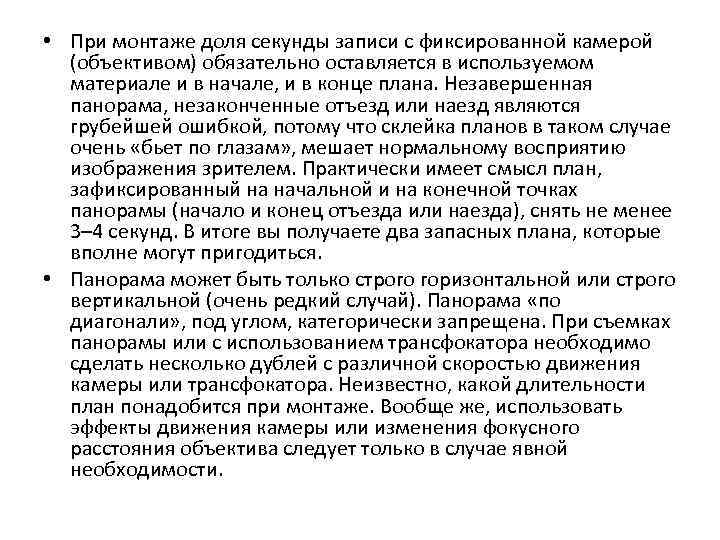 • При монтаже доля секунды записи с фиксированной камерой (объективом) обязательно оставляется в используемом материале и в начале, и в конце плана. Незавершенная панорама, незаконченные отъезд или наезд являются грубейшей ошибкой, потому что склейка планов в таком случае очень «бьет по глазам», мешает нормальному восприятию изображения зрителем. Практически имеет смысл план, зафиксированный на начальной и на конечной точках панорамы (начало и конец отъезда или наезда), снять не менее 3–4 секунд. В итоге вы получаете два запасных плана, которые вполне могут пригодиться.

• Панорама может быть только строго горизонтальной или строго вертикальной (очень редкий случай). Панорама «по диагонали», под углом, категорически запрещена. При съемках панорамы или с использованием трансфокатора необходимо сделать несколько дублей с различной скоростью движения камеры или трансфокатора. Неизвестно, какой длительности план понадобится при монтаже. Вообще же, использовать эффекты движения камеры или изменения фокусного расстояния объектива следует только в случае явной необходимости.